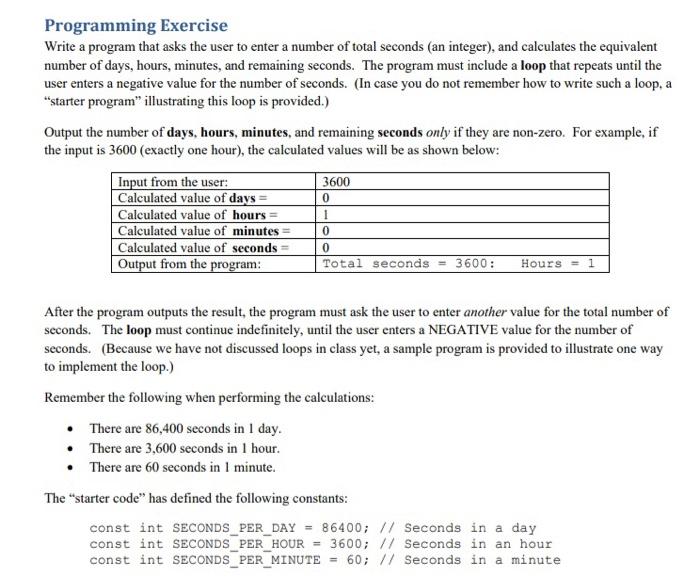 Programming Exercise

Write a program that asks the user to enter a number of total seconds (an integer), and calculates the equivalent number of days, hours, minutes, and remaining seconds. The program must include a loop that repeats until the user enters a negative value for the number of seconds. (In case you do not remember how to write such a loop, a "starter program" illustrating this loop is provided.)

Output the number of days, hours, minutes, and remaining seconds only if they are non-zero. For example, if the input is 3600 (exactly one hour), the calculated values will be as shown below:

| Input from the user: | 3600 |
|---|---|
| Calculated value of days = | 0 |
| Calculated value of hours = | 1 |
| Calculated value of minutes = | 0 |
| Calculated value of seconds = | 0 |
| Output from the program: | Total seconds = 3600: Hours = 1 |

After the program outputs the result, the program must ask the user to enter another value for the total number of seconds. The loop must continue indefinitely, until the user enters a NEGATIVE value for the number of seconds. (Because we have not discussed loops in class yet, a sample program is provided to illustrate one way to implement the loop.)

Remember the following when performing the calculations:

• There are 86,400 seconds in 1 day.
• There are 3,600 seconds in 1 hour.
• There are 60 seconds in 1 minute.

The "starter code" has defined the following constants:

const int SECONDS_PER_DAY = 86400; // Seconds in a day
const int SECONDS_PER_HOUR = 3600; // Seconds in an hour
const int SECONDS_PER_MINUTE = 60; // Seconds in a minute